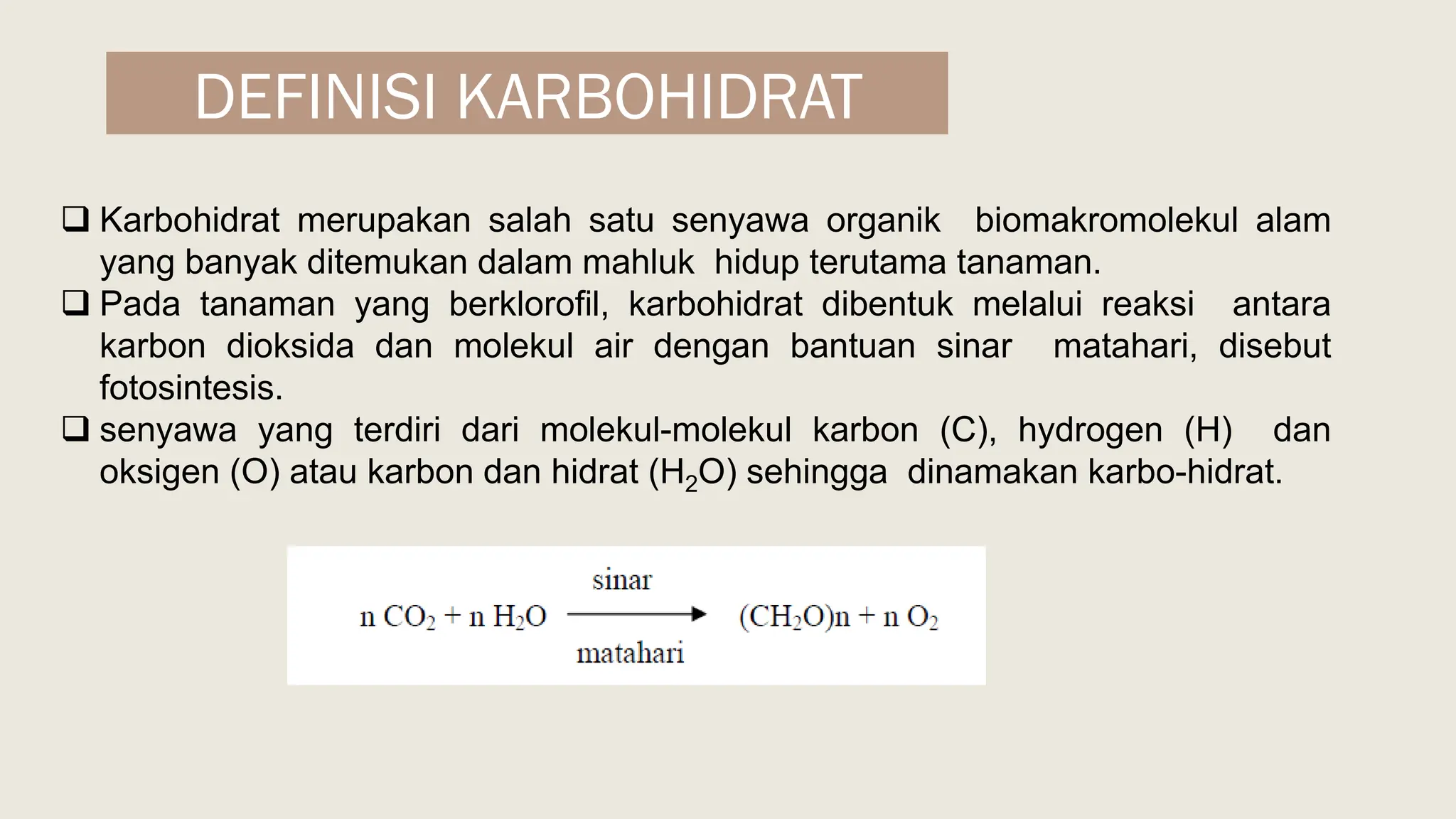 DEFINISI KARBOHIDRAT

☐ Karbohidrat merupakan salah satu senyawa organik biomakromolekul alam yang banyak ditemukan dalam mahluk hidup terutama tanaman.

☐ Pada tanaman yang berklorofil, karbohidrat dibentuk melalui reaksi antara karbon dioksida dan molekul air dengan bantuan sinar matahari, disebut fotosintesis.

☐ senyawa yang terdiri dari molekul-molekul karbon (C), hydrogen (H) dan oksigen (O) atau karbon dan hidrat ($H_2O$) sehingga dinamakan karbo-hidrat.

$n\ CO_2 + n\ H_2O \xrightarrow[\text{matahari}]{\text{sinar}} (CH_2O)n + n\ O_2$